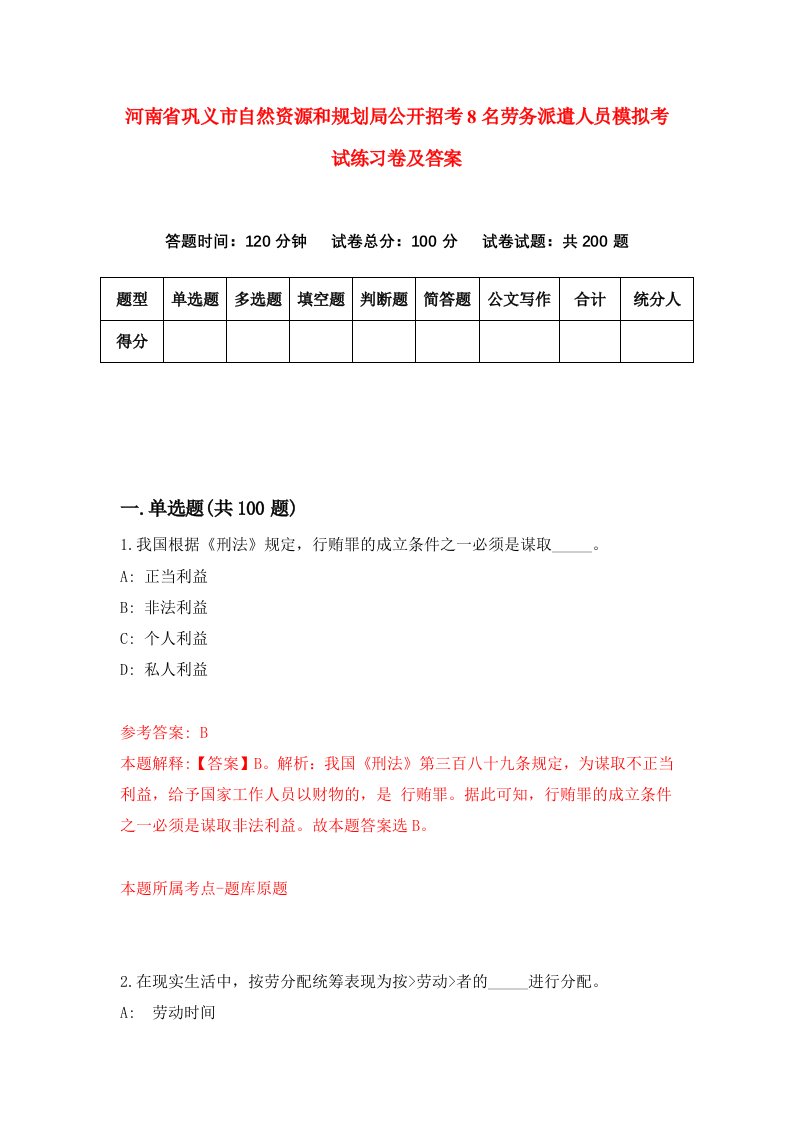 河南省巩义市自然资源和规划局公开招考8名劳务派遣人员模拟考试练习卷及答案

答题时间：120分钟　试卷总分：100分　试卷试题：共200题

| 题型 | 单选题 | 多选题 | 填空题 | 判断题 | 简答题 | 公文写作 | 合计 | 统分人 |
|---|---|---|---|---|---|---|---|---|
| 得分 | | | | | | | | |

一.单选题(共100题)

1.我国根据《刑法》规定，行贿罪的成立条件之一必须是谋取_____。

A: 正当利益

B: 非法利益

C: 个人利益

D: 私人利益

参考答案: B

本题解释:【答案】B。解析：我国《刑法》第三百八十九条规定，为谋取不正当利益，给予国家工作人员以财物的，是 行贿罪。据此可知，行贿罪的成立条件之一必须是谋取非法利益。故本题答案选B。

本题所属考点-题库原题

2.在现实生活中，按劳分配统筹表现为按>劳动>者的_____进行分配。

A: 劳动时间